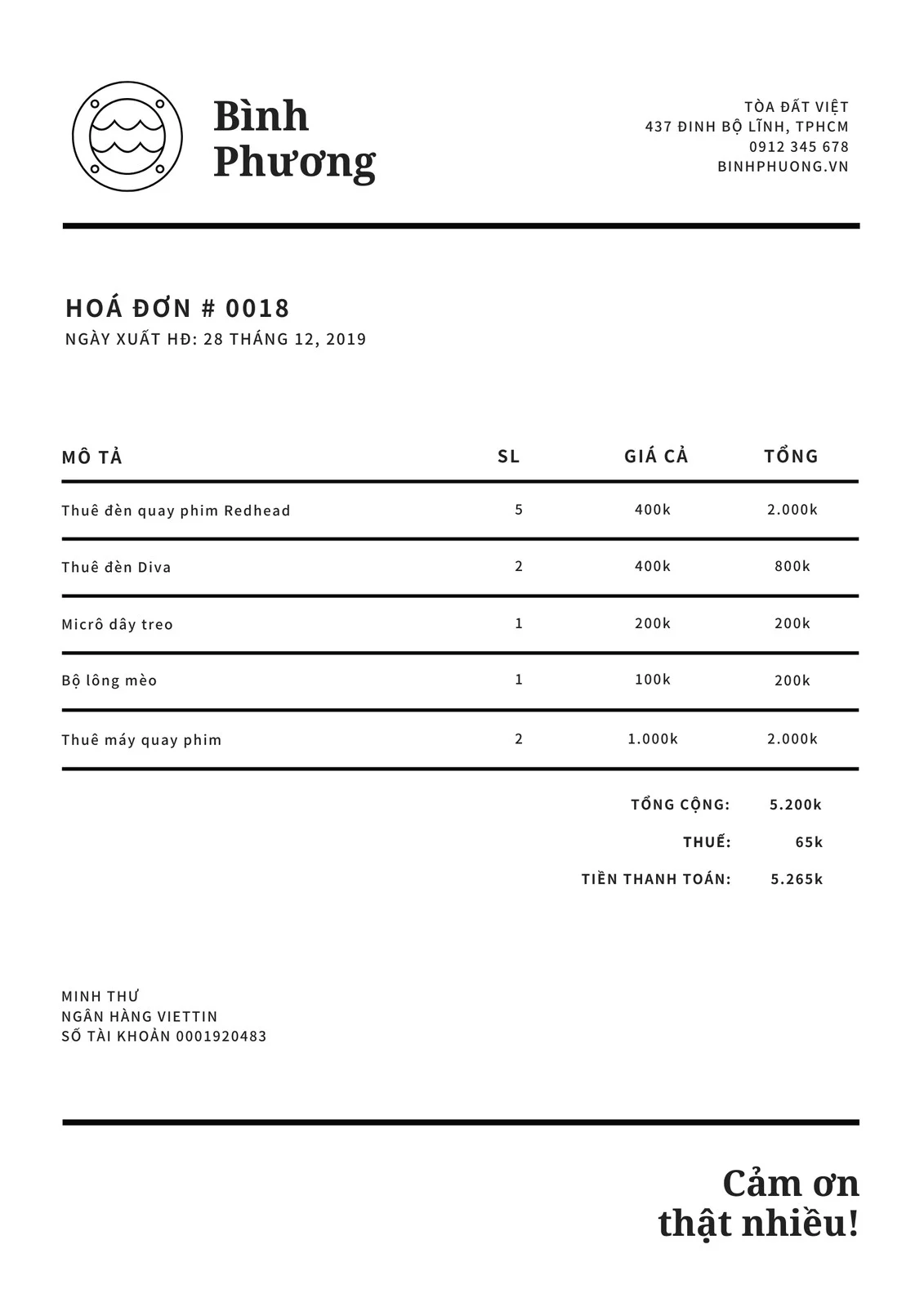 Bình
Phương

TÒA ĐẤT VIỆT
437 ĐINH BỘ LĨNH, TPHCM
0912 345 678
BINHPHUONG.VN

HOÁ ĐƠN # 0018
NGÀY XUẤT HĐ: 28 THÁNG 12, 2019

| MÔ TẢ | SL | GIÁ CẢ | TỔNG |
|---|---|---|---|
| Thuê đèn quay phim Redhead | 5 | 400k | 2.000k |
| Thuê đèn Diva | 2 | 400k | 800k |
| Micrô dây treo | 1 | 200k | 200k |
| Bộ lông mèo | 1 | 100k | 200k |
| Thuê máy quay phim | 2 | 1.000k | 2.000k |

TỔNG CỘNG: 5.200k
THUẾ: 65k
TIỀN THANH TOÁN: 5.265k

MINH THƯ
NGÂN HÀNG VIETTIN
SỐ TÀI KHOẢN 0001920483

Cảm ơn
thật nhiều!